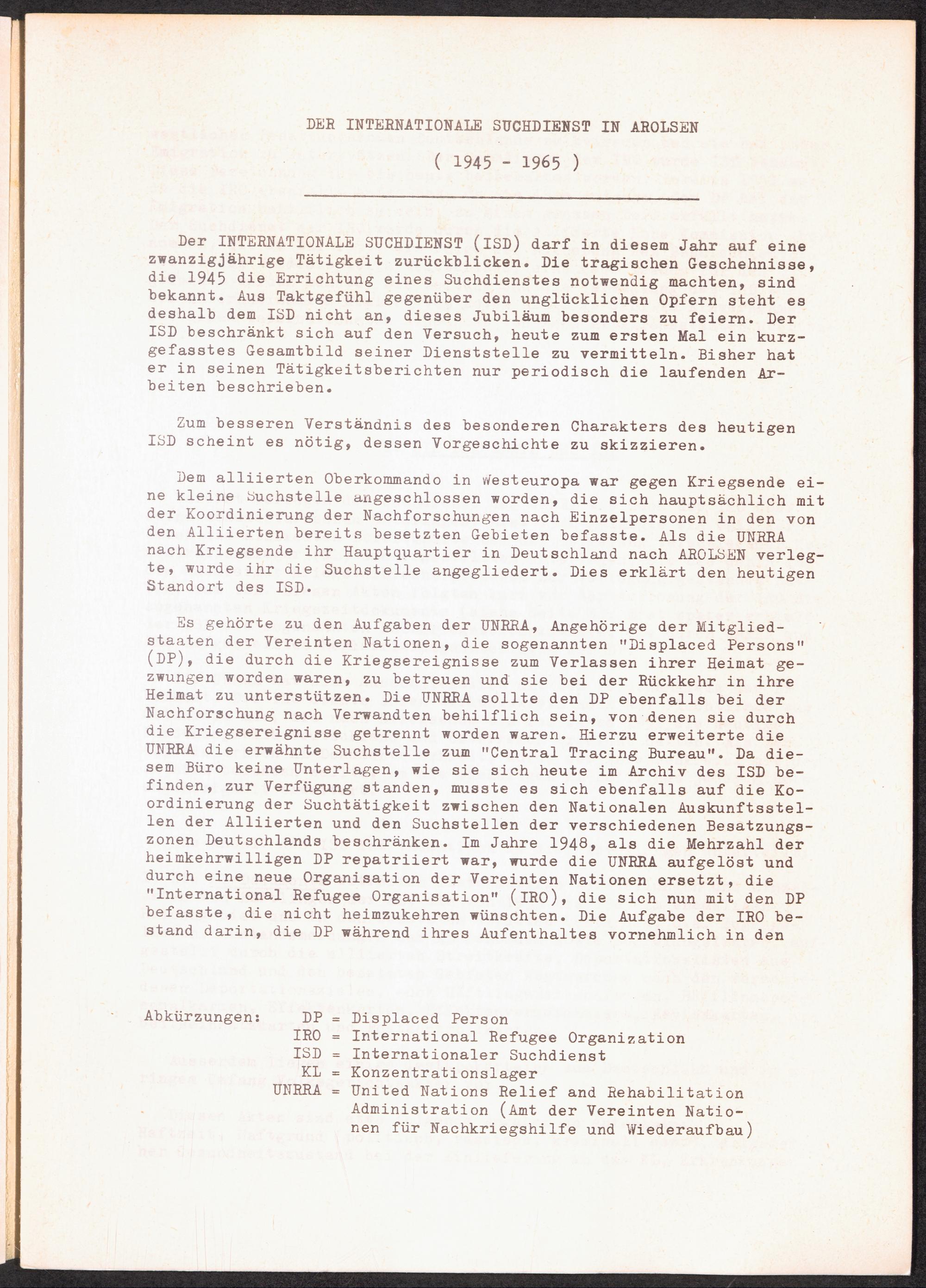 DER INTERNATIONALE SUCHDIENST IN AROLSEN

( 1945 - 1965 )

Der INTERNATIONALE SUCHDIENST (ISD) darf in diesem Jahr auf eine zwanzigjährige Tätigkeit zurückblicken. Die tragischen Geschehnisse, die 1945 die Errichtung eines Suchdienstes notwendig machten, sind bekannt. Aus Taktgefühl gegenüber den unglücklichen Opfern steht es deshalb dem ISD nicht an, dieses Jubiläum besonders zu feiern. Der ISD beschränkt sich auf den Versuch, heute zum ersten Mal ein kurzgefasstes Gesamtbild seiner Dienststelle zu vermitteln. Bisher hat er in seinen Tätigkeitsberichten nur periodisch die laufenden Arbeiten beschrieben.

Zum besseren Verständnis des besonderen Charakters des heutigen ISD scheint es nötig, dessen Vorgeschichte zu skizzieren.

Dem alliierten Oberkommando in Westeuropa war gegen Kriegsende eine kleine Suchstelle angeschlossen worden, die sich hauptsächlich mit der Koordinierung der Nachforschungen nach Einzelpersonen in den von den Alliierten bereits besetzten Gebieten befasste. Als die UNRRA nach Kriegsende ihr Hauptquartier in Deutschland nach AROLSEN verlegte, wurde ihr die Suchstelle angegliedert. Dies erklärt den heutigen Standort des ISD.

Es gehörte zu den Aufgaben der UNRRA, Angehörige der Mitgliedstaaten der Vereinten Nationen, die sogenannten "Displaced Persons" (DP), die durch die Kriegsereignisse zum Verlassen ihrer Heimat gezwungen worden waren, zu betreuen und sie bei der Rückkehr in ihre Heimat zu unterstützen. Die UNRRA sollte den DP ebenfalls bei der Nachforschung nach Verwandten behilflich sein, von denen sie durch die Kriegsereignisse getrennt worden waren. Hierzu erweiterte die UNRRA die erwähnte Suchstelle zum "Central Tracing Bureau". Da diesem Büro keine Unterlagen, wie sie sich heute im Archiv des ISD befinden, zur Verfügung standen, musste es sich ebenfalls auf die Koordinierung der Suchtätigkeit zwischen den Nationalen Auskunftsstellen der Alliierten und den Suchstellen der verschiedenen Besatzungszonen Deutschlands beschränken. Im Jahre 1948, als die Mehrzahl der heimkehrwilligen DP repatriiert war, wurde die UNRRA aufgelöst und durch eine neue Organisation der Vereinten Nationen ersetzt, die "International Refugee Organisation" (IRO), die sich nun mit den DP befasste, die nicht heimzukehren wünschten. Die Aufgabe der IRO bestand darin, die DP während ihres Aufenthaltes vornehmlich in den

Abkürzungen: DP = Displaced Person
IRO = International Refugee Organization
ISD = Internationaler Suchdienst
KL = Konzentrationslager
UNRRA = United Nations Relief and Rehabilitation Administration (Amt der Vereinten Nationen für Nachkriegshilfe und Wiederaufbau)